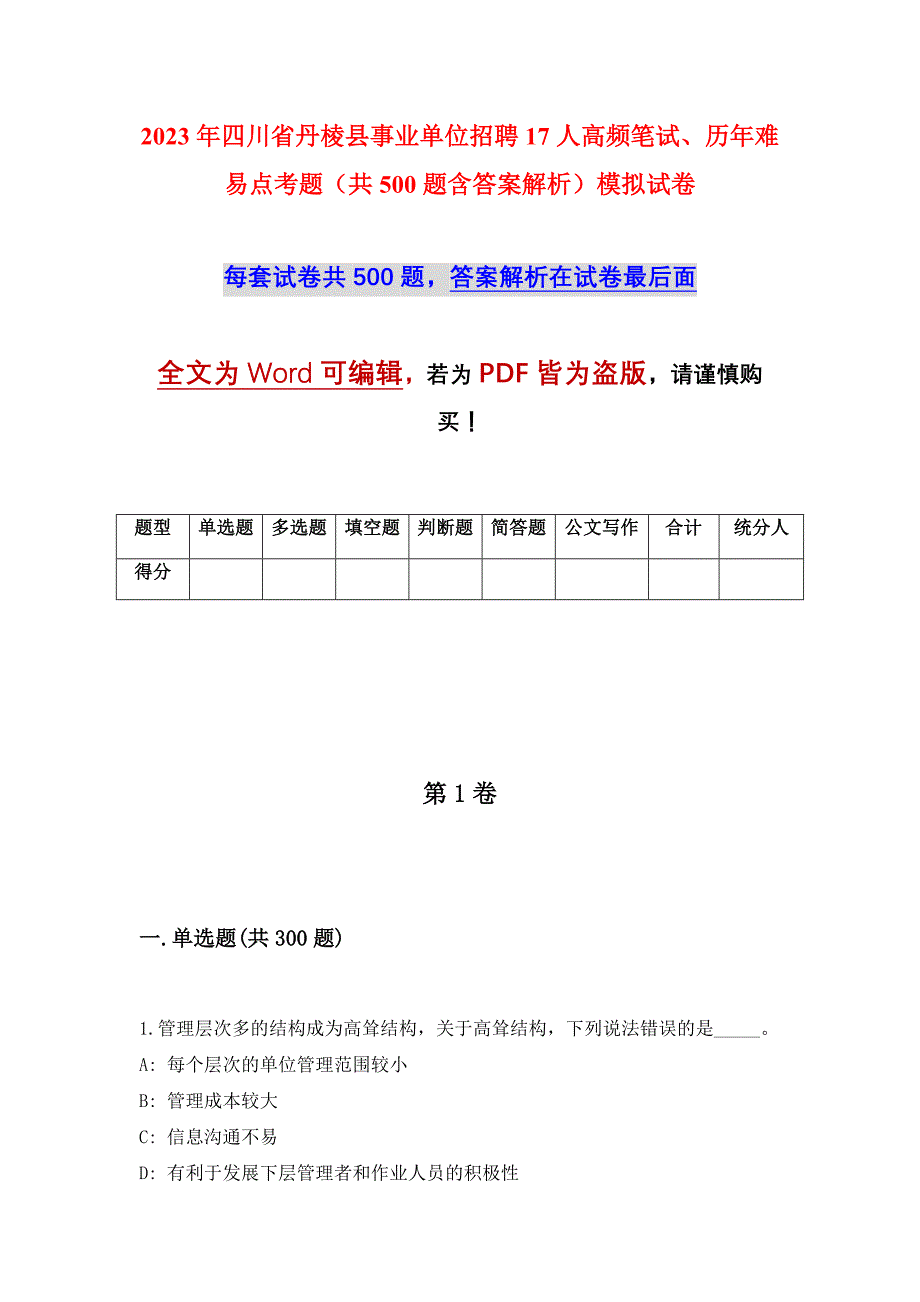 2023年四川省丹棱县事业单位招聘17人高频笔试、历年难易点考题（共500题含答案解析）模拟试卷

每套试卷共500题，答案解析在试卷最后面

全文为Word可编辑，若为PDF皆为盗版，请谨慎购买！

| 题型 | 单选题 | 多选题 | 填空题 | 判断题 | 简答题 | 公文写作 | 合计 | 统分人 |
|---|---|---|---|---|---|---|---|---|
| 得分 | | | | | | | | |

第1卷

一.单选题(共300题)

1.管理层次多的结构成为高耸结构，关于高耸结构，下列说法错误的是_____。
A: 每个层次的单位管理范围较小
B: 管理成本较大
C: 信息沟通不易
D: 有利于发展下层管理者和作业人员的积极性